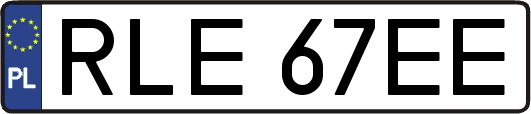 PL
RLE 67EE